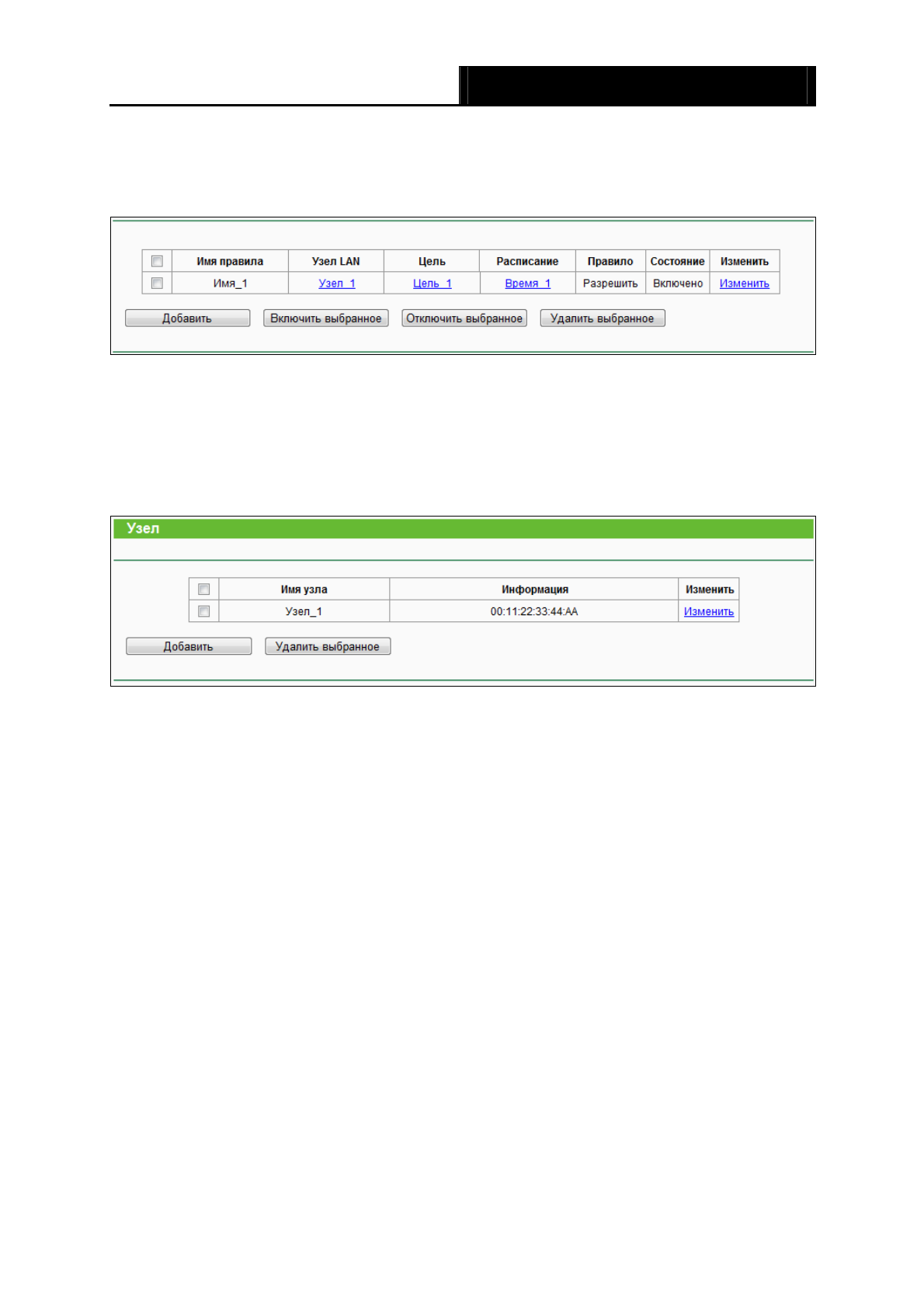 |  | Имя правила | Узел LAN | Цель | Расписание | Правило | Состояние | Изменить |
|---|---|---|---|---|---|---|---|
|  | Имя_1 | Узел_1 | Цель_1 | Время_1 | Разрешить | Включено | Изменить |

Добавить Включить выбранное Отключить выбранное Удалить выбранное

Узел

|  | Имя узла | Информация | Изменить |
|---|---|---|---|
|  | Узел_1 | 00:11:22:33:44:AA | Изменить |

Добавить Удалить выбранное